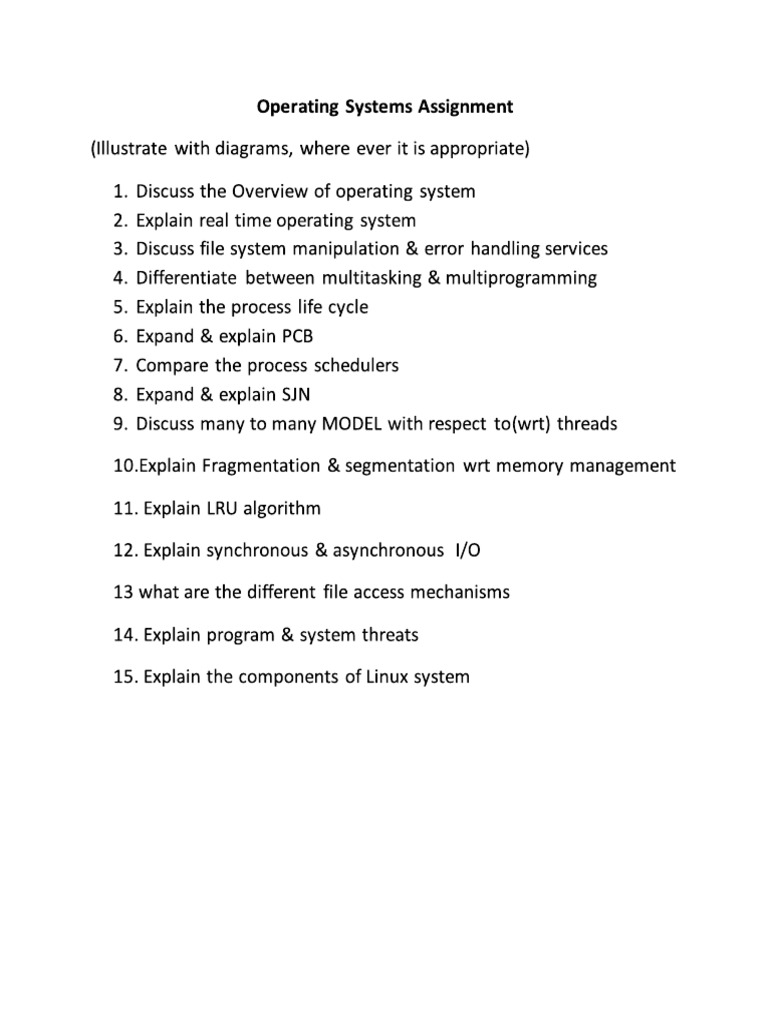 Operating Systems Assignment

(Illustrate with diagrams, where ever it is appropriate)

1. Discuss the Overview of operating system
2. Explain real time operating system
3. Discuss file system manipulation & error handling services
4. Differentiate between multitasking & multiprogramming
5. Explain the process life cycle
6. Expand & explain PCB
7. Compare the process schedulers
8. Expand & explain SJN
9. Discuss many to many MODEL with respect to(wrt) threads

10.Explain Fragmentation & segmentation wrt memory management

11. Explain LRU algorithm

12. Explain synchronous & asynchronous I/O

13 what are the different file access mechanisms

14. Explain program & system threats

15. Explain the components of Linux system